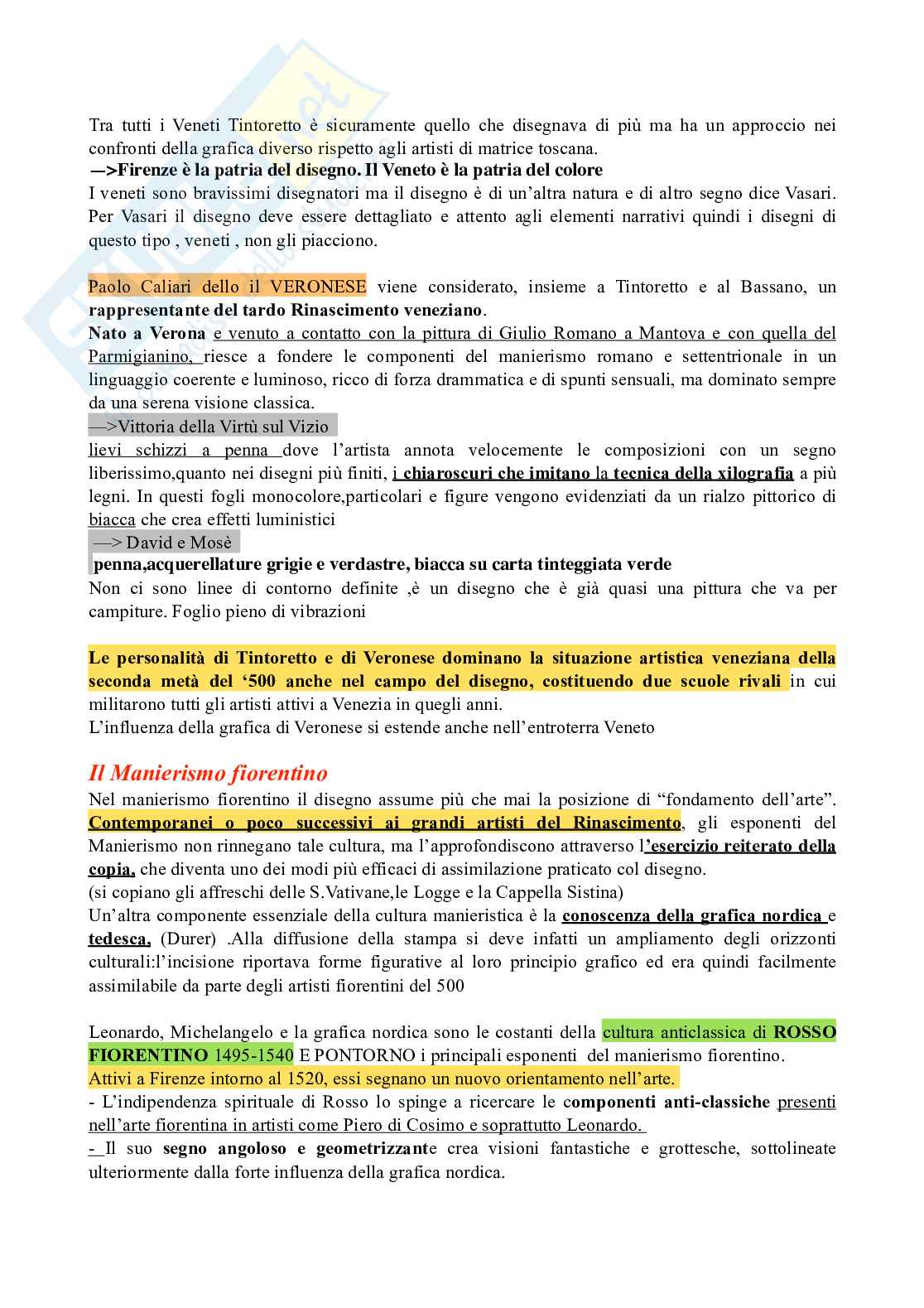 Tra tutti i Veneti Tintoretto è sicuramente quello che disegnava di più ma ha un approccio nei confronti della grafica diverso rispetto agli artisti di matrice toscana.
—>Firenze è la patria del disegno. Il Veneto è la patria del colore
I veneti sono bravissimi disegnatori ma il disegno è di un'altra natura e di altro segno dice Vasari. Per Vasari il disegno deve essere dettagliato e attento agli elementi narrativi quindi i disegni di questo tipo , veneti , non gli piacciono.

Paolo Caliari dello il VERONESE viene considerato, insieme a Tintoretto e al Bassano, un rappresentante del tardo Rinascimento veneziano.
Nato a Verona e venuto a contatto con la pittura di Giulio Romano a Mantova e con quella del Parmigianino, riesce a fondere le componenti del manierismo romano e settentrionale in un linguaggio coerente e luminoso, ricco di forza drammatica e di spunti sensuali, ma dominato sempre da una serena visione classica.
—>Vittoria della Virtù sul Vizio
lievi schizzi a penna dove l'artista annota velocemente le composizioni con un segno liberissimo,quanto nei disegni più finiti, i chiaroscuri che imitano la tecnica della xilografia a più legni. In questi fogli monocolore,particolari e figure vengono evidenziati da un rialzo pittorico di biacca che crea effetti luministici
—> David e Mosè
penna,acquerellature grigie e verdastre, biacca su carta tinteggiata verde
Non ci sono linee di contorno definite ,è un disegno che è già quasi una pittura che va per campiture. Foglio pieno di vibrazioni

Le personalità di Tintoretto e di Veronese dominano la situazione artistica veneziana della seconda metà del '500 anche nel campo del disegno, costituendo due scuole rivali in cui militarono tutti gli artisti attivi a Venezia in quegli anni.
L'influenza della grafica di Veronese si estende anche nell'entroterra Veneto

Il Manierismo fiorentino
Nel manierismo fiorentino il disegno assume più che mai la posizione di "fondamento dell'arte". Contemporanei o poco successivi ai grandi artisti del Rinascimento, gli esponenti del Manierismo non rinnegano tale cultura, ma l'approfondiscono attraverso l'esercizio reiterato della copia, che diventa uno dei modi più efficaci di assimilazione praticato col disegno.
(si copiano gli affreschi delle S.Vativane,le Logge e la Cappella Sistina)
Un'altra componente essenziale della cultura manieristica è la conoscenza della grafica nordica e tedesca, (Durer) .Alla diffusione della stampa si deve infatti un ampliamento degli orizzonti culturali:l'incisione riportava forme figurative al loro principio grafico ed era quindi facilmente assimilabile da parte degli artisti fiorentini del 500

Leonardo, Michelangelo e la grafica nordica sono le costanti della cultura anticlassica di ROSSO FIORENTINO 1495-1540 E PONTORNO i principali esponenti del manierismo fiorentino.
Attivi a Firenze intorno al 1520, essi segnano un nuovo orientamento nell'arte.
- L'indipendenza spirituale di Rosso lo spinge a ricercare le componenti anti-classiche presenti nell'arte fiorentina in artisti come Piero di Cosimo e soprattutto Leonardo.
- Il suo segno angoloso e geometrizzante crea visioni fantastiche e grottesche, sottolineate ulteriormente dalla forte influenza della grafica nordica.